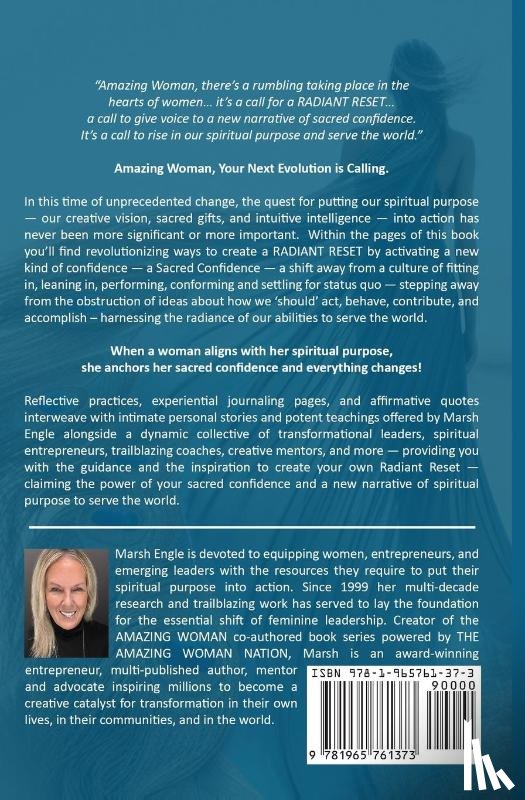 "Amazing Woman, there's a rumbling taking place in the hearts of women... it's a call for a RADIANT RESET... a call to give voice to a new narrative of sacred confidence. It's a call to rise in our spiritual purpose and serve the world."

Amazing Woman, Your Next Evolution is Calling.

In this time of unprecedented change, the quest for putting our spiritual purpose — our creative vision, sacred gifts, and intuitive intelligence — into action has never been more significant or more important. Within the pages of this book you'll find revolutionizing ways to create a RADIANT RESET by activating a new kind of confidence — a Sacred Confidence — a shift away from a culture of fitting in, leaning in, performing, conforming and settling for status quo — stepping away from the obstruction of ideas about how we 'should' act, behave, contribute, and accomplish – harnessing the radiance of our abilities to serve the world.

When a woman aligns with her spiritual purpose, she anchors her sacred confidence and everything changes!

Reflective practices, experiential journaling pages, and affirmative quotes interweave with intimate personal stories and potent teachings offered by Marsh Engle alongside a dynamic collective of transformational leaders, spiritual entrepreneurs, trailblazing coaches, creative mentors, and more — providing you with the guidance and the inspiration to create your own Radiant Reset — claiming the power of your sacred confidence and a new narrative of spiritual purpose to serve the world.

Marsh Engle is devoted to equipping women, entrepreneurs, and emerging leaders with the resources they require to put their spiritual purpose into action. Since 1999 her multi-decade research and trailblazing work has served to lay the foundation for the essential shift of feminine leadership. Creator of the AMAZING WOMAN co-authored book series powered by THE AMAZING WOMAN NATION, Marsh is an award-winning entrepreneur, multi-published author, mentor and advocate inspiring millions to become a creative catalyst for transformation in their own lives, in their communities, and in the world.

ISBN 978-1-965761-37-3

90000

9 781965 761373